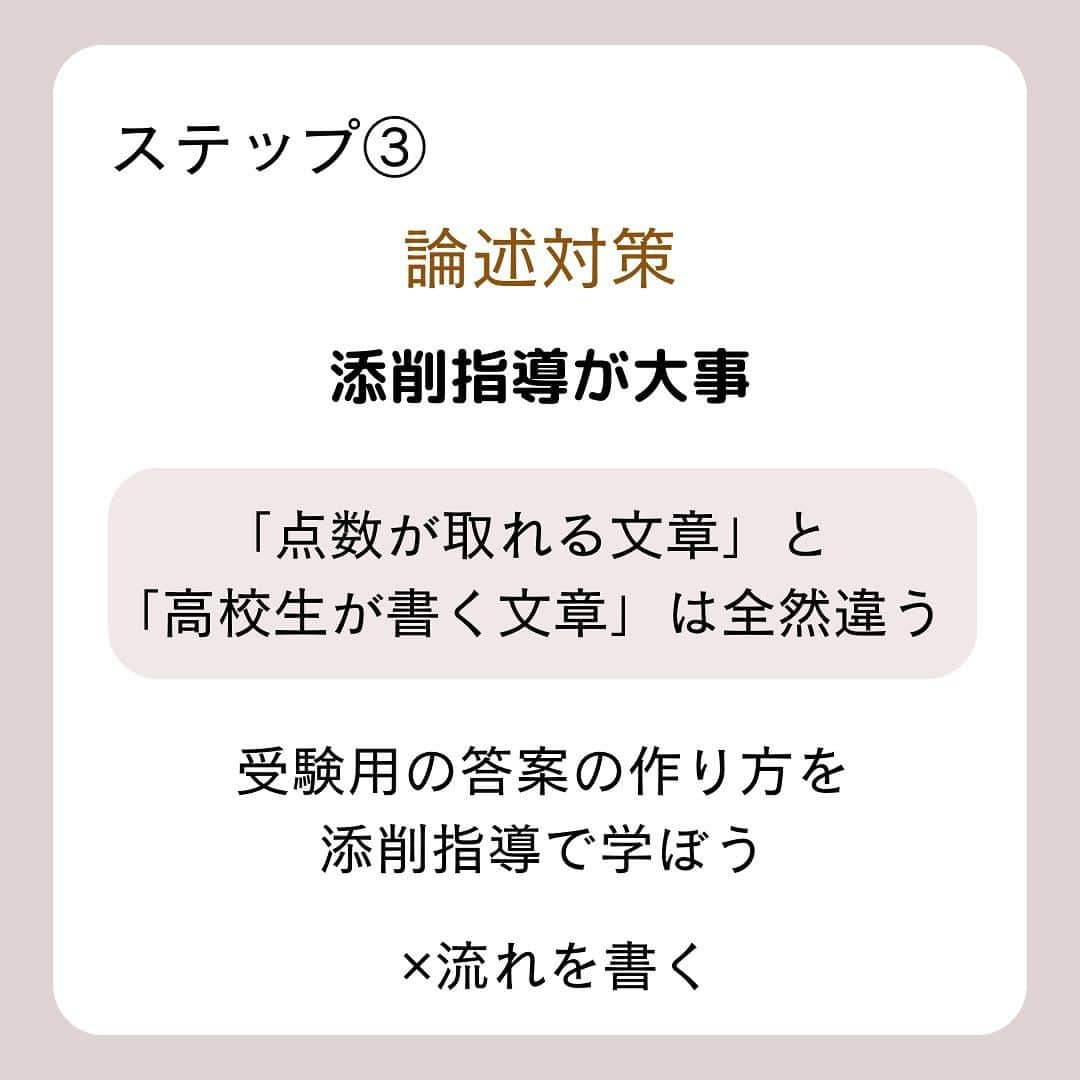 ステップ③

論述対策

添削指導が大事

「点数が取れる文章」と
「高校生が書く文章」は全然違う

受験用の答案の作り方を
添削指導で学ぼう

×流れを書く